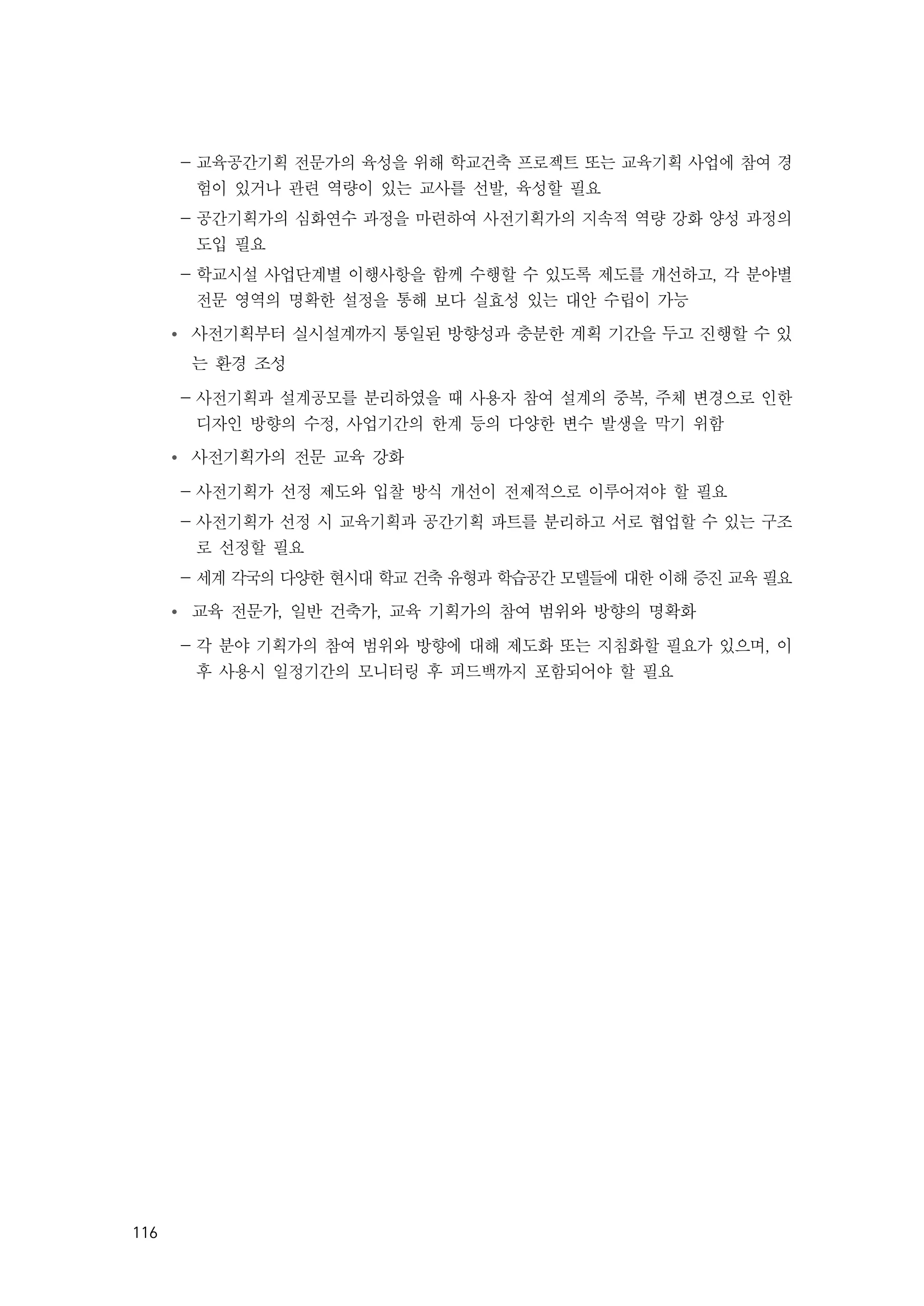 – 교육공간기획 전문가의 육성을 위해 학교건축 프로젝트 또는 교육기획 사업에 참여 경험이 있거나 관련 역량이 있는 교사를 선발, 육성할 필요

– 공간기획가의 심화연수 과정을 마련하여 사전기획가의 지속적 역량 강화 양성 과정의 도입 필요

– 학교시설 사업단계별 이행사항을 함께 수행할 수 있도록 제도를 개선하고, 각 분야별 전문 영역의 명확한 설정을 통해 보다 실효성 있는 대안 수립이 가능

• 사전기획부터 실시설계까지 통일된 방향성과 충분한 계획 기간을 두고 진행할 수 있는 환경 조성

– 사전기획과 설계공모를 분리하였을 때 사용자 참여 설계의 중복, 주체 변경으로 인한 디자인 방향의 수정, 사업기간의 한계 등의 다양한 변수 발생을 막기 위함

• 사전기획가의 전문 교육 강화

– 사전기획가 선정 제도와 입찰 방식 개선이 전제적으로 이루어져야 할 필요

– 사전기획가 선정 시 교육기획과 공간기획 파트를 분리하고 서로 협업할 수 있는 구조로 선정할 필요

– 세계 각국의 다양한 현시대 학교 건축 유형과 학습공간 모델들에 대한 이해 증진 교육 필요

• 교육 전문가, 일반 건축가, 교육 기획가의 참여 범위와 방향의 명확화

– 각 분야 기획가의 참여 범위와 방향에 대해 제도화 또는 지침화할 필요가 있으며, 이후 사용시 일정기간의 모니터링 후 피드백까지 포함되어야 할 필요

116